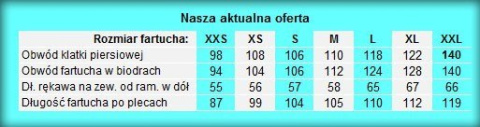 Nasza aktualna oferta

| Rozmiar fartucha: | XXS | XS | S | M | L | XL | XXL |
|---|---|---|---|---|---|---|---|
| Obwód klatki piersiowej | 98 | 108 | 106 | 110 | 118 | 122 | 140 |
| Obwód fartucha w biodrach | 94 | 104 | 106 | 112 | 124 | 128 | 140 |
| Dł. rękawa na zew. od ram. w dół | 55 | 56 | 57 | 58 | 65 | 67 | 66 |
| Długość fartucha po plecach | 87 | 99 | 104 | 105 | 110 | 112 | 119 |